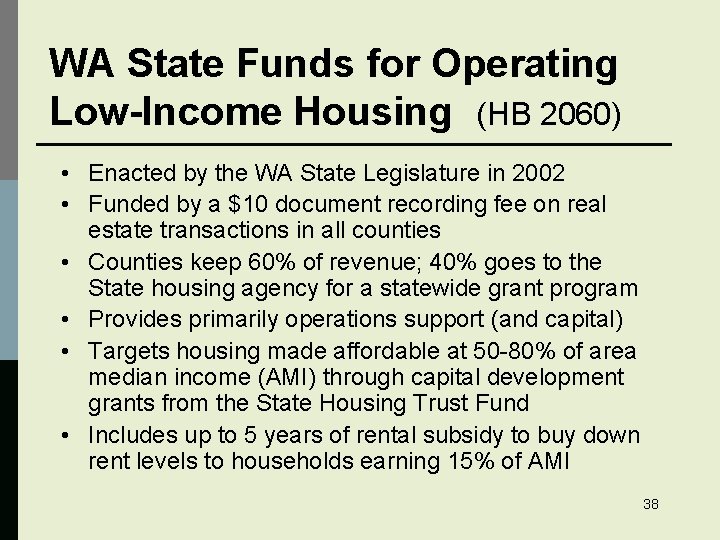 WA State Funds for Operating Low-Income Housing (HB 2060)

• Enacted by the WA State Legislature in 2002
• Funded by a \$10 document recording fee on real estate transactions in all counties
• Counties keep 60% of revenue; 40% goes to the State housing agency for a statewide grant program
• Provides primarily operations support (and capital)
• Targets housing made affordable at 50-80% of area median income (AMI) through capital development grants from the State Housing Trust Fund
• Includes up to 5 years of rental subsidy to buy down rent levels to households earning 15% of AMI

38